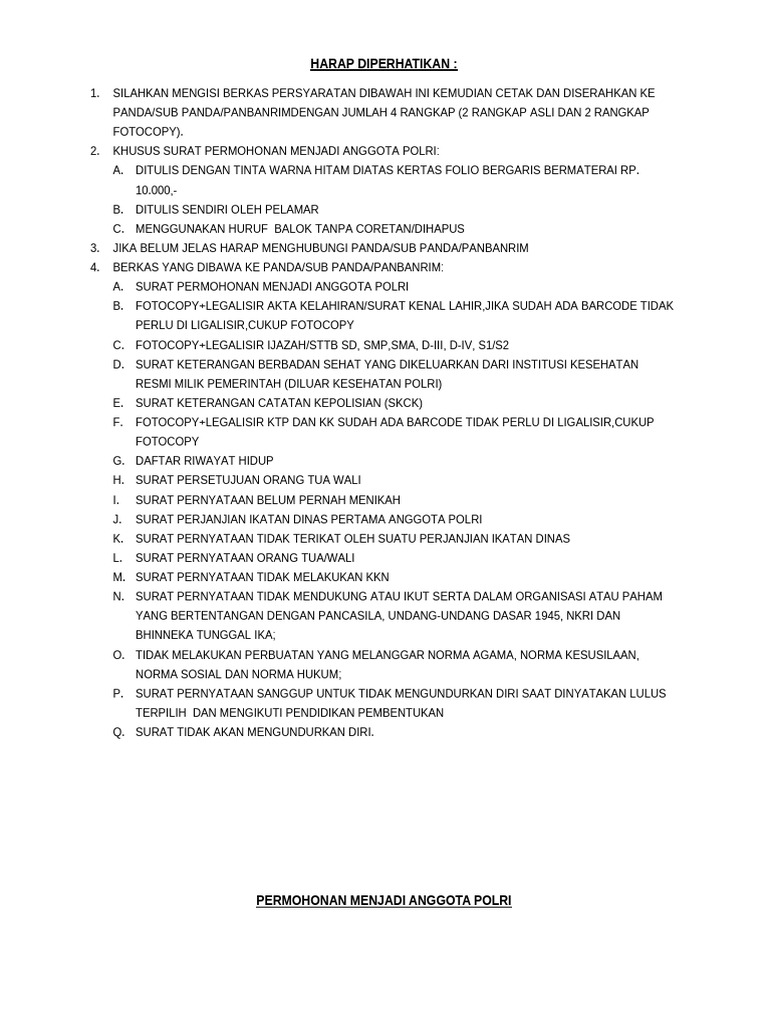 HARAP DIPERHATIKAN :

1. SILAHKAN MENGISI BERKAS PERSYARATAN DIBAWAH INI KEMUDIAN CETAK DAN DISERAHKAN KE PANDA/SUB PANDA/PANBANRIMDENGAN JUMLAH 4 RANGKAP (2 RANGKAP ASLI DAN 2 RANGKAP FOTOCOPY).
2. KHUSUS SURAT PERMOHONAN MENJADI ANGGOTA POLRI:
A. DITULIS DENGAN TINTA WARNA HITAM DIATAS KERTAS FOLIO BERGARIS BERMATERAI RP. 10.000,-
B. DITULIS SENDIRI OLEH PELAMAR
C. MENGGUNAKAN HURUF BALOK TANPA CORETAN/DIHAPUS
3. JIKA BELUM JELAS HARAP MENGHUBUNGI PANDA/SUB PANDA/PANBANRIM
4. BERKAS YANG DIBAWA KE PANDA/SUB PANDA/PANBANRIM:
A. SURAT PERMOHONAN MENJADI ANGGOTA POLRI
B. FOTOCOPY+LEGALISIR AKTA KELAHIRAN/SURAT KENAL LAHIR,JIKA SUDAH ADA BARCODE TIDAK PERLU DI LIGALISIR,CUKUP FOTOCOPY
C. FOTOCOPY+LEGALISIR IJAZAH/STTB SD, SMP,SMA, D-III, D-IV, S1/S2
D. SURAT KETERANGAN BERBADAN SEHAT YANG DIKELUARKAN DARI INSTITUSI KESEHATAN RESMI MILIK PEMERINTAH (DILUAR KESEHATAN POLRI)
E. SURAT KETERANGAN CATATAN KEPOLISIAN (SKCK)
F. FOTOCOPY+LEGALISIR KTP DAN KK SUDAH ADA BARCODE TIDAK PERLU DI LIGALISIR,CUKUP FOTOCOPY
G. DAFTAR RIWAYAT HIDUP
H. SURAT PERSETUJUAN ORANG TUA WALI
I. SURAT PERNYATAAN BELUM PERNAH MENIKAH
J. SURAT PERJANJIAN IKATAN DINAS PERTAMA ANGGOTA POLRI
K. SURAT PERNYATAAN TIDAK TERIKAT OLEH SUATU PERJANJIAN IKATAN DINAS
L. SURAT PERNYATAAN ORANG TUA/WALI
M. SURAT PERNYATAAN TIDAK MELAKUKAN KKN
N. SURAT PERNYATAAN TIDAK MENDUKUNG ATAU IKUT SERTA DALAM ORGANISASI ATAU PAHAM YANG BERTENTANGAN DENGAN PANCASILA, UNDANG-UNDANG DASAR 1945, NKRI DAN BHINNEKA TUNGGAL IKA;
O. TIDAK MELAKUKAN PERBUATAN YANG MELANGGAR NORMA AGAMA, NORMA KESUSILAAN, NORMA SOSIAL DAN NORMA HUKUM;
P. SURAT PERNYATAAN SANGGUP UNTUK TIDAK MENGUNDURKAN DIRI SAAT DINYATAKAN LULUS TERPILIH DAN MENGIKUTI PENDIDIKAN PEMBENTUKAN
Q. SURAT TIDAK AKAN MENGUNDURKAN DIRI.

PERMOHONAN MENJADI ANGGOTA POLRI